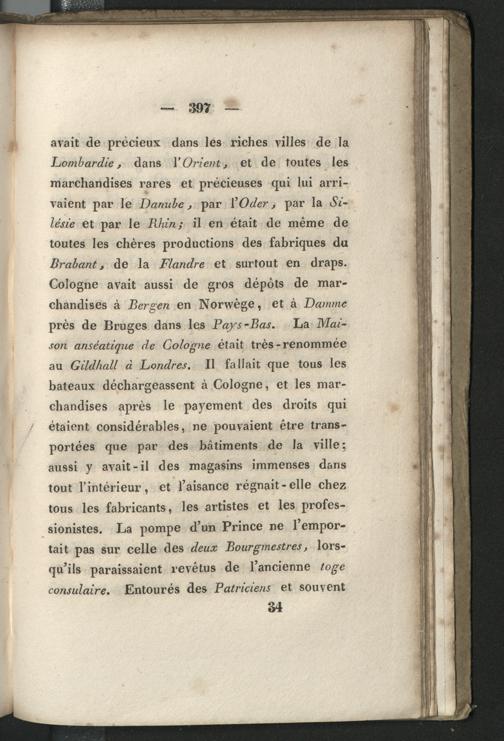 — 397 —

avait de précieux dans les riches villes de la Lombardie, dans l'Orient, et de toutes les marchandises rares et précieuses qui lui arrivaient par le Danube, par l'Oder, par la Silésie et par le Rhin; il en était de même de toutes les chères productions des fabriques du Brabant, de la Flandre et surtout en draps. Cologne avait aussi de gros dépôts de marchandises à Bergen en Norwège, et à Damme près de Bruges dans les Pays-Bas. La Maison anséatique de Cologne était très-renommée au Gildhall à Londres. Il fallait que tous les bateaux déchargeassent à Cologne, et les marchandises après le payement des droits qui étaient considérables, ne pouvaient être transportées que par des bâtiments de la ville; aussi y avait-il des magasins immenses dans tout l'intérieur, et l'aisance régnait-elle chez tous les fabricants, les artistes et les professionistes. La pompe d'un Prince ne l'emportait pas sur celle des deux Bourgmestres, lorsqu'ils paraissaient revêtus de l'ancienne toge consulaire. Entourés des Patriciens et souvent

34